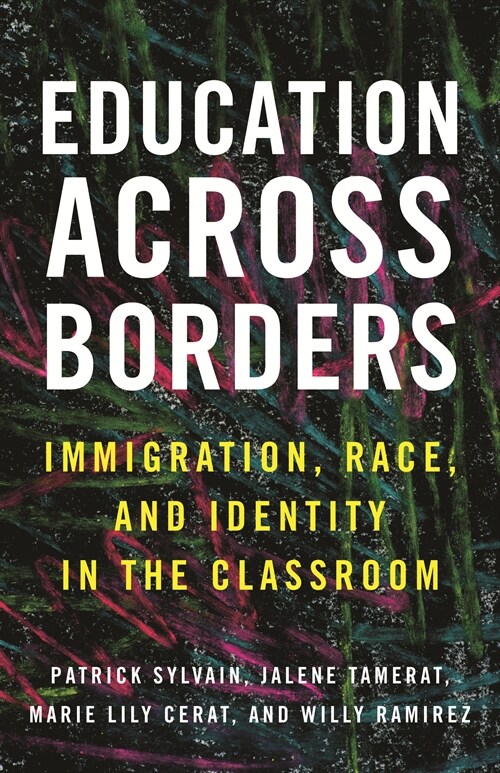 EDUCATION ACROSS BORDERS

IMMIGRATION, RACE, AND IDENTITY IN THE CLASSROOM

PATRICK SYLVAIN, JALENE TAMERAT, MARIE LILY CERAT, AND WILLY RAMIREZ